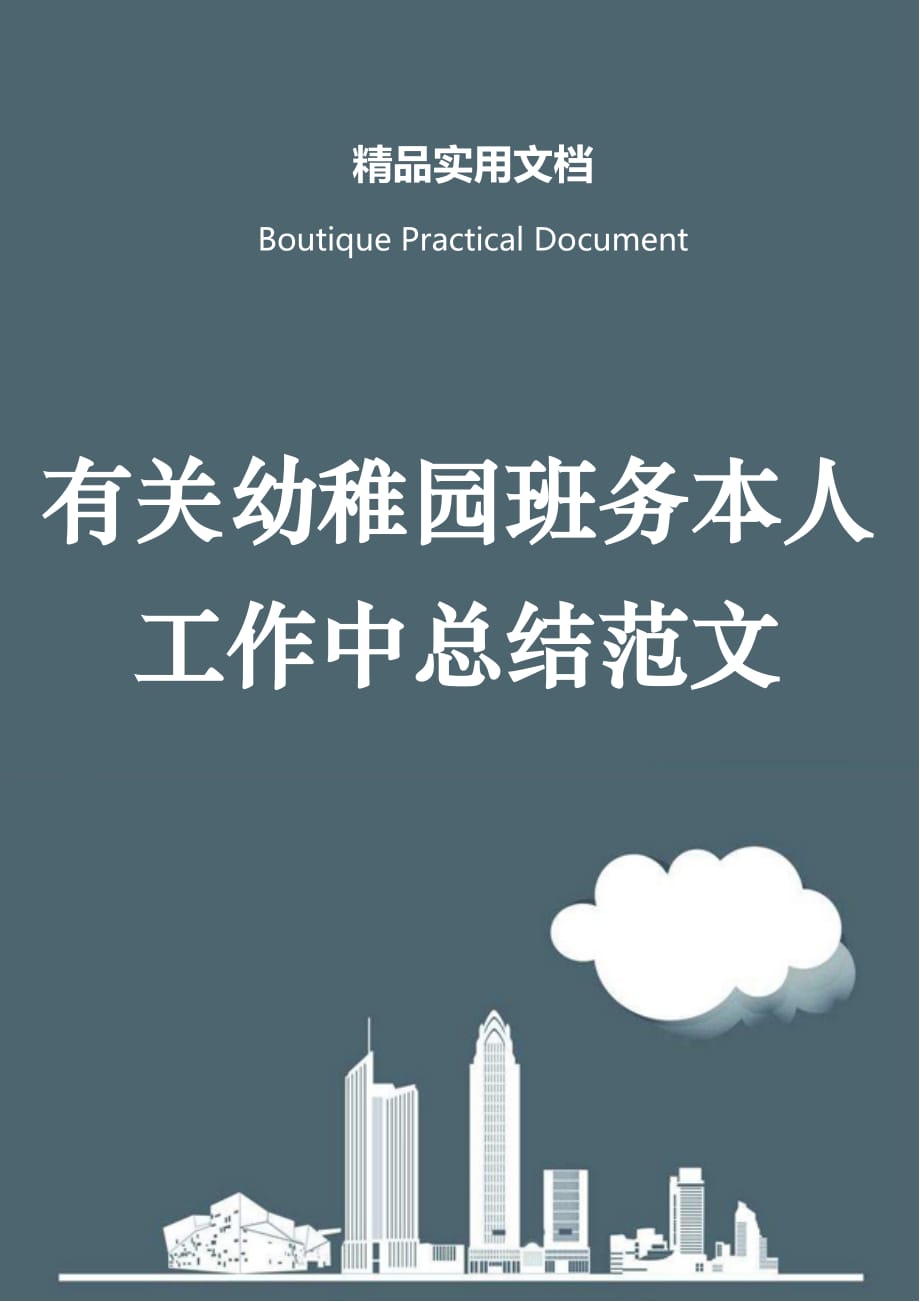 精品实用文档

Boutique Practical Document

有关幼稚园班务本人工作中总结范文